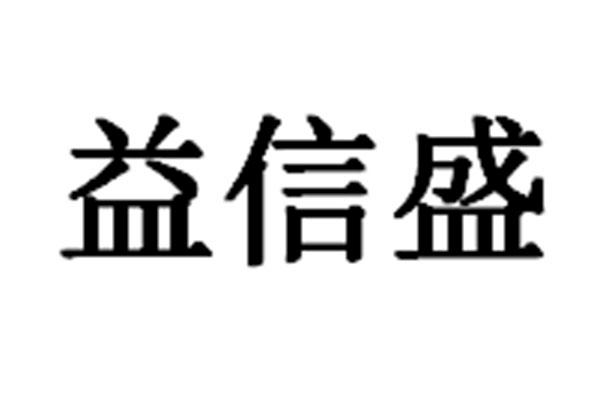 益信盛